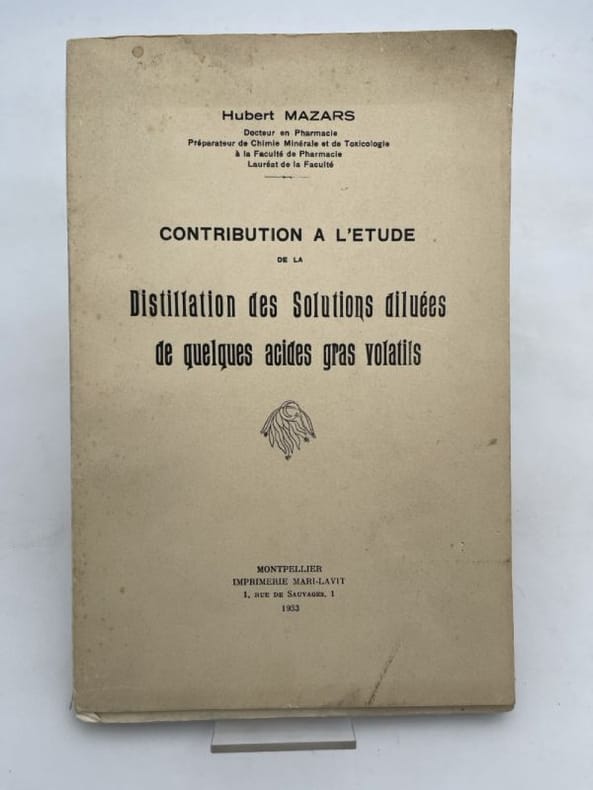 Hubert MAZARS

Docteur en Pharmacie
Préparateur de Chimie Minérale et de Toxicologie
à la Faculté de Pharmacie
Lauréat de la Faculté

CONTRIBUTION A L'ETUDE

DE LA

Distillation des Solutions diluées de quelques acides gras volatils

MONTPELLIER
IMPRIMERIE MARI-LAVIT
1, RUE DE SAUVAGES, 1
1933